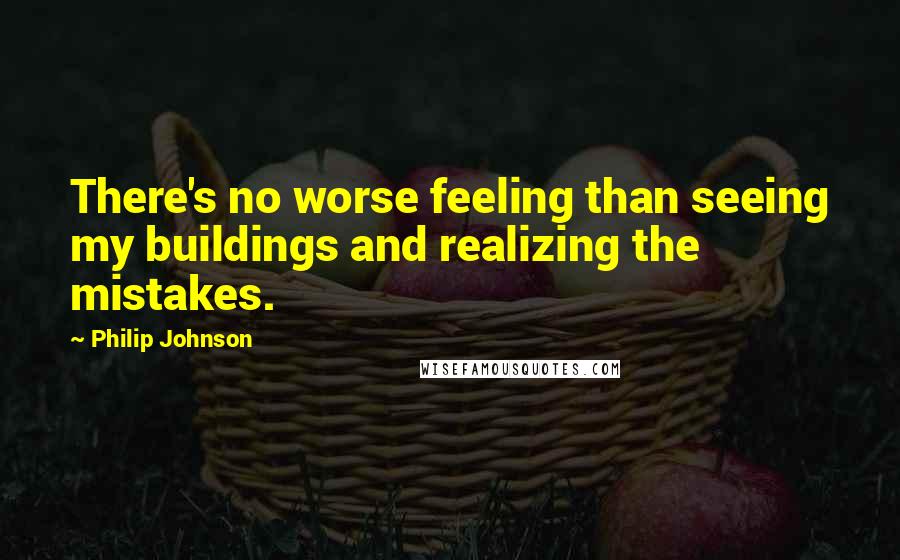 There's no worse feeling than seeing my buildings and realizing the mistakes.

~ Philip Johnson

WISEFAMOUSQUOTES.COM